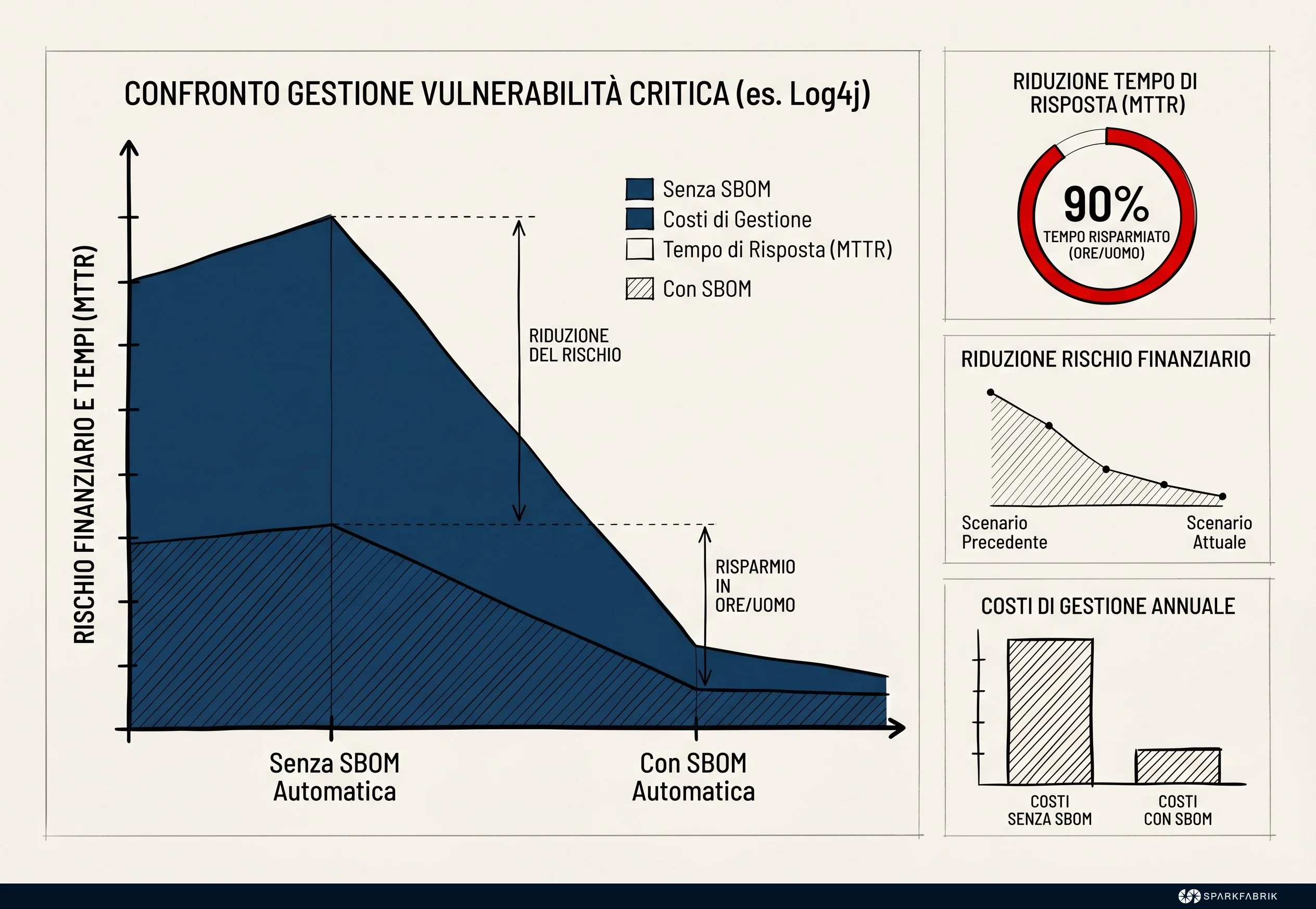 CONFRONTO GESTIONE VULNERABILITÀ CRITICA (es. Log4j)

RISCHIO FINANZIARIO E TEMPI (MTTR)

Senza SBOM
Costi di Gestione
Tempo di Risposta (MTTR)
Con SBOM

RIDUZIONE DEL RISCHIO

RISPARMIO IN ORE/UOMO

Senza SBOM Automatica

Con SBOM Automatica

RIDUZIONE TEMPO DI RISPOSTA (MTTR)

90%
TEMPO RISPARMIATO (ORE/UOMO)

RIDUZIONE RISCHIO FINANZIARIO

Scenario Precedente

Scenario Attuale

COSTI DI GESTIONE ANNUALE

COSTI SENZA SBOM

COSTI CON SBOM

SPARKFABRIK